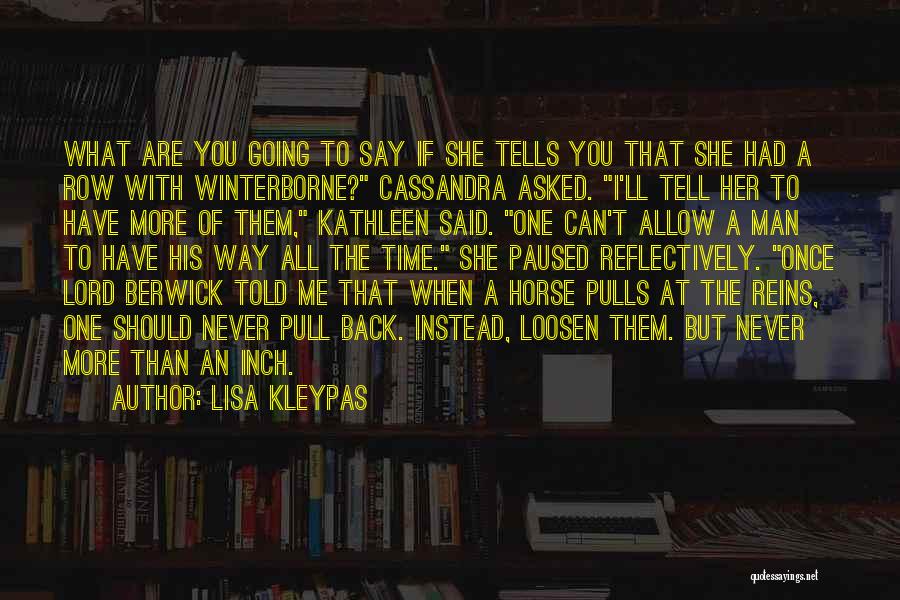 WHAT ARE YOU GOING TO SAY IF SHE TELLS YOU THAT SHE HAD A ROW WITH WINTERBORNE?" CASSANDRA ASKED. "I'LL TELL HER TO HAVE MORE OF THEM," KATHLEEN SAID. "ONE CAN'T ALLOW A MAN TO HAVE HIS WAY ALL THE TIME." SHE PAUSED REFLECTIVELY. "ONCE LORD BERWICK TOLD ME THAT WHEN A HORSE PULLS AT THE REINS, ONE SHOULD NEVER PULL BACK. INSTEAD, LOOSEN THEM. BUT NEVER MORE THAN AN INCH.

AUTHOR: LISA KLEYPAS

quotessayings.net